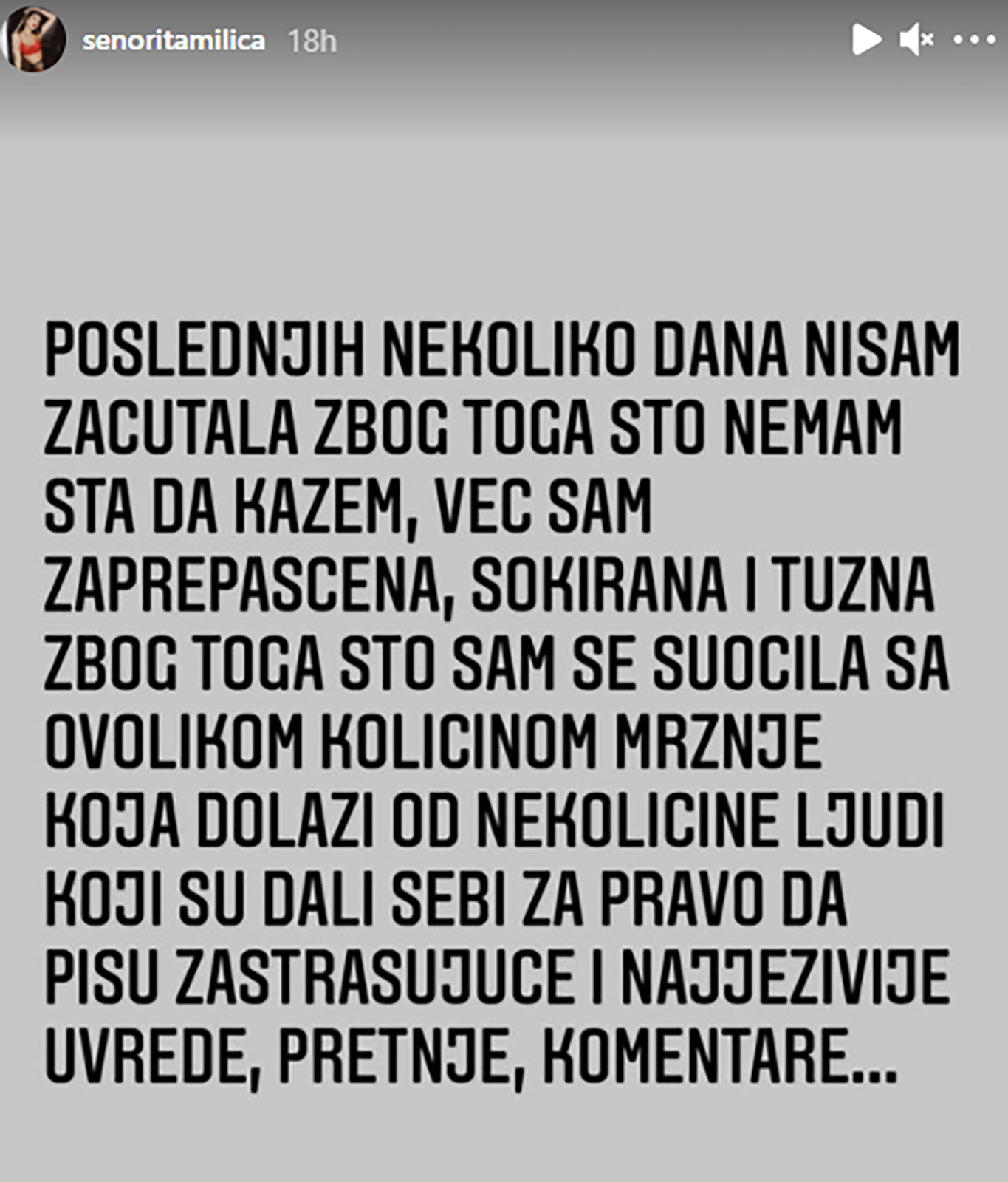 senoritamilica 18h

POSLEDNJIH NEKOLIKO DANA NISAM ZACUTALA ZBOG TOGA STO NEMAM STA DA KAZEM, VEC SAM ZAPREPASCENA, SOKIRANA I TUZNA ZBOG TOGA STO SAM SE SUOCILA SA OVOLIKOM KOLICINOM MRZNJE KOJA DOLAZI OD NEKOLICINE LJUDI KOJI SU DALI SEBI ZA PRAVO DA PISU ZASTRASUJUCE I NAJJEZIVIJE UVREDE, PRETNJE, KOMENTARE...